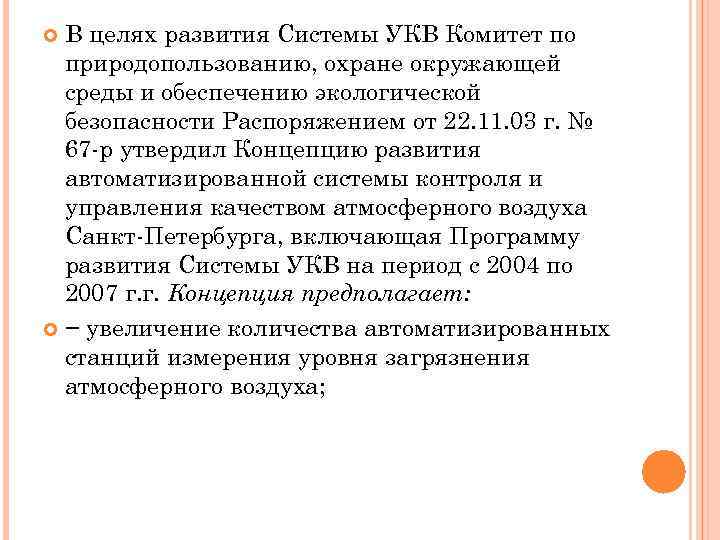 • В целях развития Системы УКВ Комитет по природопользованию, охране окружающей среды и обеспечению экологической безопасности Распоряжением от 22.11.03 г. № 67-р утвердил Концепцию развития автоматизированной системы контроля и управления качеством атмосферного воздуха Санкт-Петербурга, включающая Программу развития Системы УКВ на период с 2004 по 2007 г.г. Концепция предполагает:

• – увеличение количества автоматизированных станций измерения уровня загрязнения атмосферного воздуха;